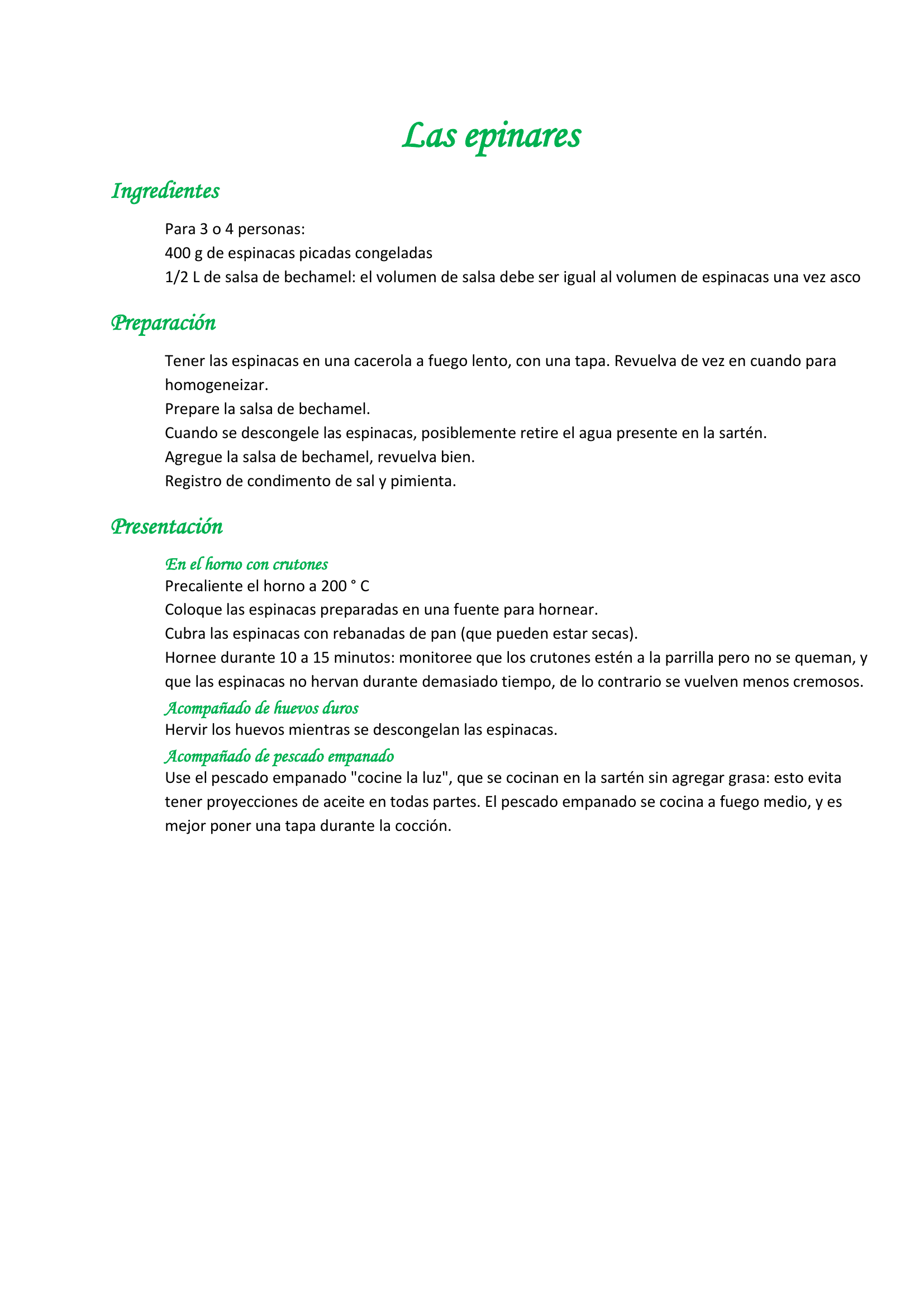 Las epinares

Ingredientes

Para 3 o 4 personas:
400 g de espinacas picadas congeladas
1/2 L de salsa de bechamel: el volumen de salsa debe ser igual al volumen de espinacas una vez asco

Preparación

Tener las espinacas en una cacerola a fuego lento, con una tapa. Revuelva de vez en cuando para homogeneizar.
Prepare la salsa de bechamel.
Cuando se descongele las espinacas, posiblemente retire el agua presente en la sartén.
Agregue la salsa de bechamel, revuelva bien.
Registro de condimento de sal y pimienta.

Presentación

En el horno con crutones
Precaliente el horno a 200 ° C
Coloque las espinacas preparadas en una fuente para hornear.
Cubra las espinacas con rebanadas de pan (que pueden estar secas).
Hornee durante 10 a 15 minutos: monitoree que los crutones estén a la parrilla pero no se queman, y que las espinacas no hervan durante demasiado tiempo, de lo contrario se vuelven menos cremosos.
Acompañado de huevos duros
Hervir los huevos mientras se descongelan las espinacas.
Acompañado de pescado empanado
Use el pescado empanado "cocine la luz", que se cocinan en la sartén sin agregar grasa: esto evita tener proyecciones de aceite en todas partes. El pescado empanado se cocina a fuego medio, y es mejor poner una tapa durante la cocción.